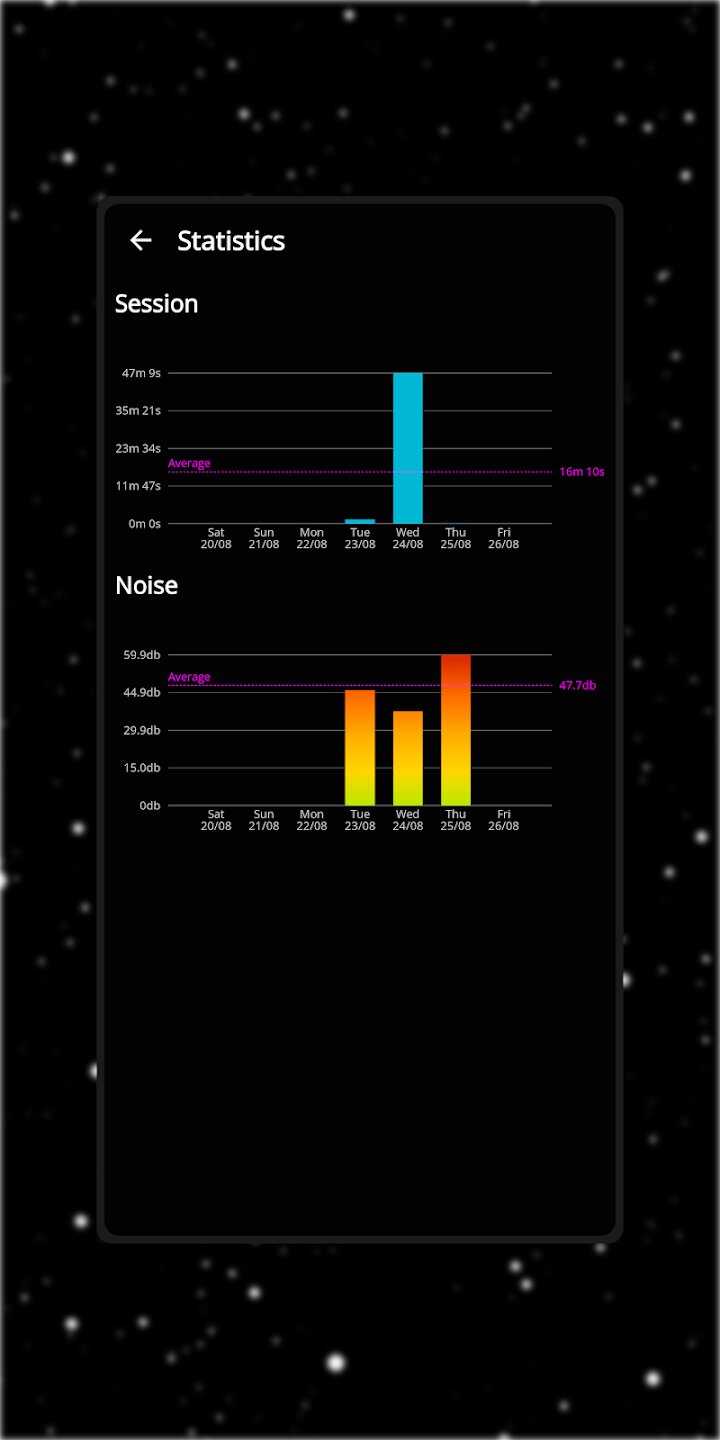 Statistics

Session

47m 9s
35m 21s
23m 34s
Average
16m 10s
11m 47s
0m 0s
Sat 20/08
Sun 21/08
Mon 22/08
Tue 23/08
Wed 24/08
Thu 25/08
Fri 26/08

Noise

59.9db
Average
47.7db
44.9db
29.9db
15.0db
0db
Sat 20/08
Sun 21/08
Mon 22/08
Tue 23/08
Wed 24/08
Thu 25/08
Fri 26/08